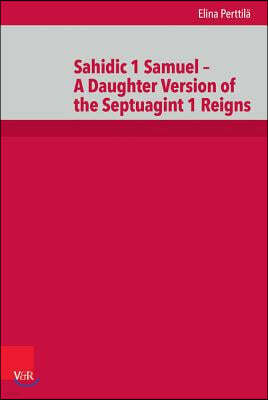 Elina Perttilä

Sahidic 1 Samuel – A Daughter Version of the Septuagint 1 Reigns

V&R